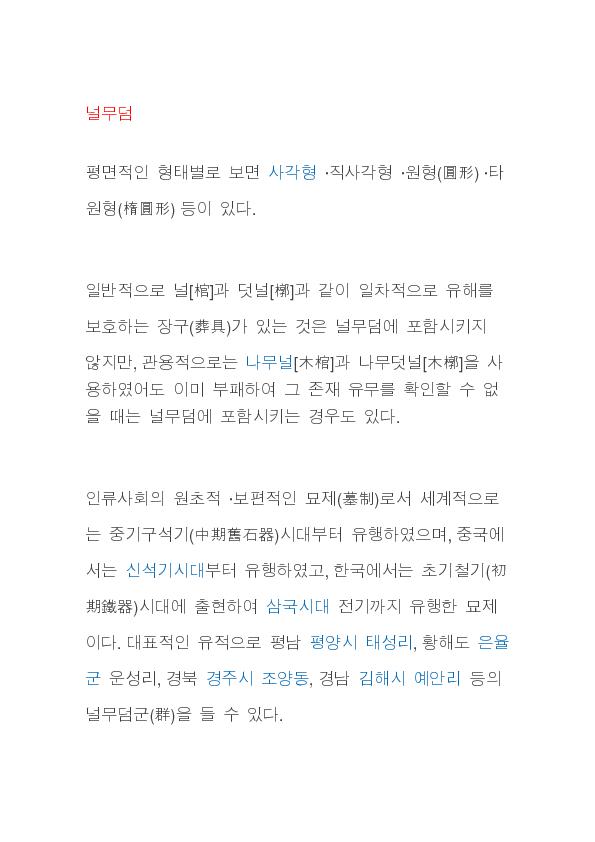 널무덤

평면적인 형태별로 보면 사각형 ·직사각형 ·원형(圓形) ·타원형(楕圓形) 등이 있다.

일반적으로 널[棺]과 덧널[槨]과 같이 일차적으로 유해를 보호하는 장구(葬具)가 있는 것은 널무덤에 포함시키지 않지만, 관용적으로는 나무널[木棺]과 나무덧널[木槨]을 사용하였어도 이미 부패하여 그 존재 유무를 확인할 수 없을 때는 널무덤에 포함시키는 경우도 있다.

인류사회의 원초적 ·보편적인 묘제(墓制)로서 세계적으로는 중기구석기(中期舊石器)시대부터 유행하였으며, 중국에서는 신석기시대부터 유행하였고, 한국에서는 초기철기(初期鐵器)시대에 출현하여 삼국시대 전기까지 유행한 묘제이다. 대표적인 유적으로 평남 평양시 태성리, 황해도 은율군 운성리, 경북 경주시 조양동, 경남 김해시 예안리 등의 널무덤군(群)을 들 수 있다.